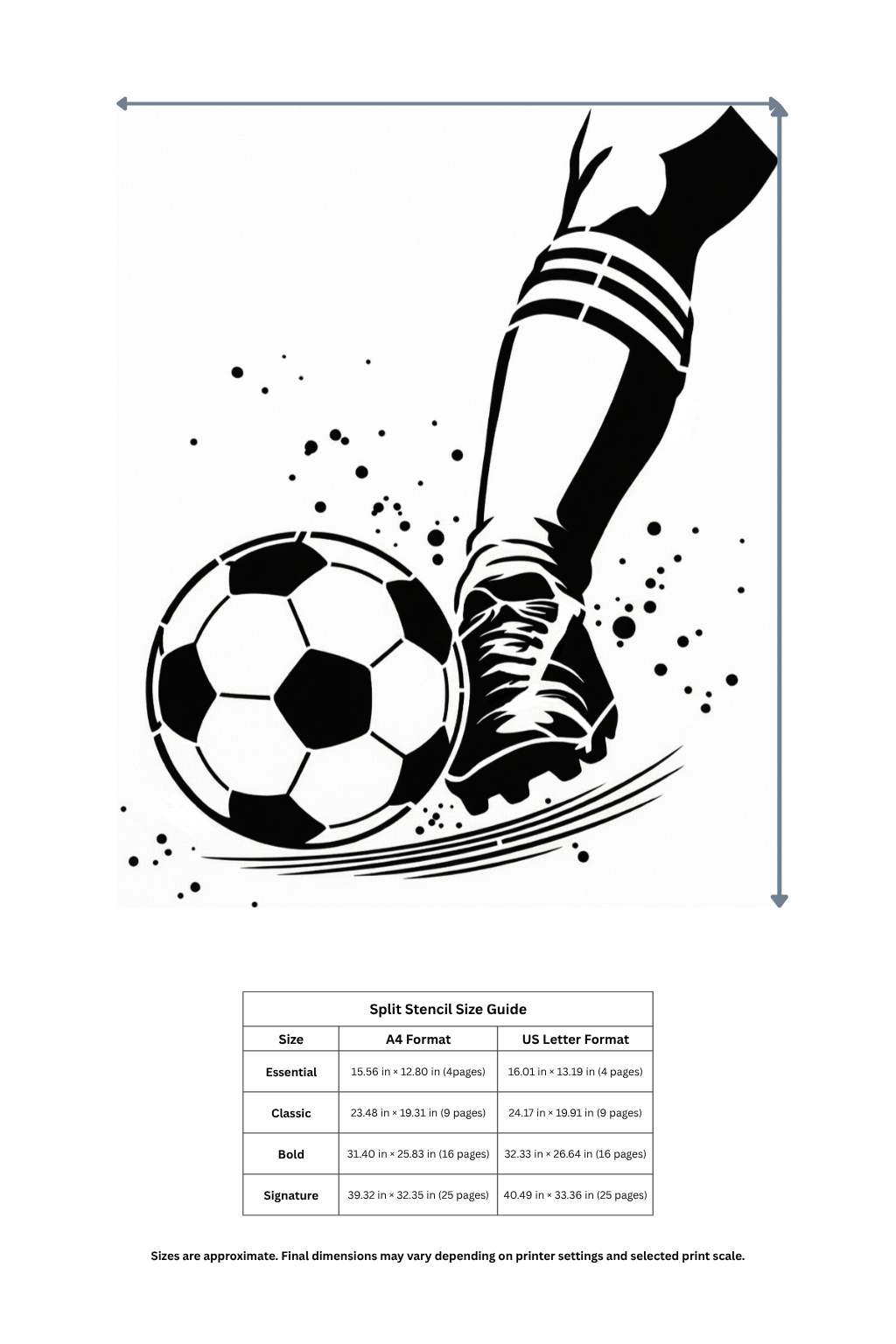 Split Stencil Size Guide

| Size | A4 Format | US Letter Format |
|---|---|---|
| Essential | 15.56 in × 12.80 in (4pages) | 16.01 in × 13.19 in (4 pages) |
| Classic | 23.48 in × 19.31 in (9 pages) | 24.17 in × 19.91 in (9 pages) |
| Bold | 31.40 in × 25.83 in (16 pages) | 32.33 in × 26.64 in (16 pages) |
| Signature | 39.32 in × 32.35 in (25 pages) | 40.49 in × 33.36 in (25 pages) |

Sizes are approximate. Final dimensions may vary depending on printer settings and selected print scale.